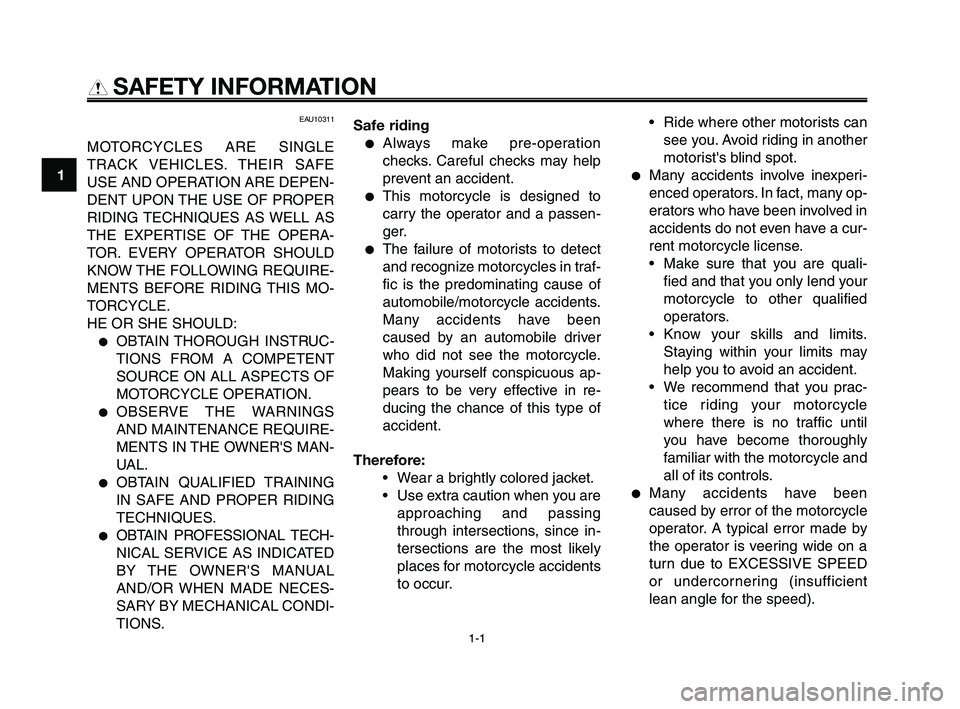 SAFETY INFORMATION

1

EAU10311

MOTORCYCLES ARE SINGLE TRACK VEHICLES. THEIR SAFE USE AND OPERATION ARE DEPENDENT UPON THE USE OF PROPER RIDING TECHNIQUES AS WELL AS THE EXPERTISE OF THE OPERATOR. EVERY OPERATOR SHOULD KNOW THE FOLLOWING REQUIREMENTS BEFORE RIDING THIS MOTORCYCLE.
HE OR SHE SHOULD:
● OBTAIN THOROUGH INSTRUCTIONS FROM A COMPETENT SOURCE ON ALL ASPECTS OF MOTORCYCLE OPERATION.
● OBSERVE THE WARNINGS AND MAINTENANCE REQUIREMENTS IN THE OWNER'S MANUAL.
● OBTAIN QUALIFIED TRAINING IN SAFE AND PROPER RIDING TECHNIQUES.
● OBTAIN PROFESSIONAL TECHNICAL SERVICE AS INDICATED BY THE OWNER'S MANUAL AND/OR WHEN MADE NECESSARY BY MECHANICAL CONDITIONS.

Safe riding
● Always make pre-operation checks. Careful checks may help prevent an accident.
● This motorcycle is designed to carry the operator and a passenger.
● The failure of motorists to detect and recognize motorcycles in traffic is the predominating cause of automobile/motorcycle accidents. Many accidents have been caused by an automobile driver who did not see the motorcycle. Making yourself conspicuous appears to be very effective in reducing the chance of this type of accident.

Therefore:
• Wear a brightly colored jacket.
• Use extra caution when you are approaching and passing through intersections, since intersections are the most likely places for motorcycle accidents to occur.
• Ride where other motorists can see you. Avoid riding in another motorist's blind spot.
● Many accidents involve inexperienced operators. In fact, many operators who have been involved in accidents do not even have a current motorcycle license.
• Make sure that you are qualified and that you only lend your motorcycle to other qualified operators.
• Know your skills and limits. Staying within your limits may help you to avoid an accident.
• We recommend that you practice riding your motorcycle where there is no traffic until you have become thoroughly familiar with the motorcycle and all of its controls.
● Many accidents have been caused by error of the motorcycle operator. A typical error made by the operator is veering wide on a turn due to EXCESSIVE SPEED or undercornering (insufficient lean angle for the speed).

1-1

carmanualsonline.info